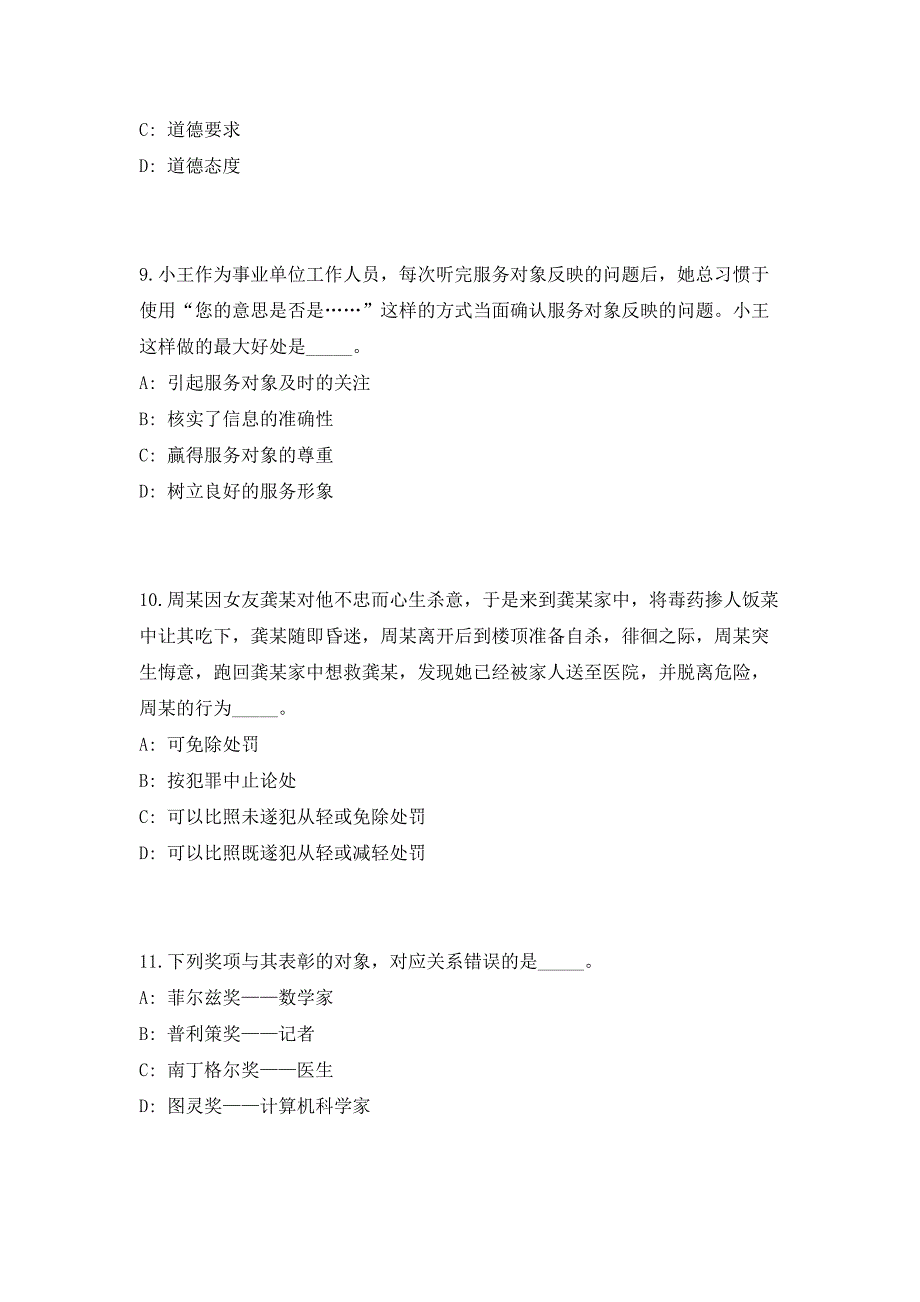 C: 道德要求

D: 道德态度

9. 小王作为事业单位工作人员，每次听完服务对象反映的问题后，她总习惯于使用“您的意思是否是……”这样的方式当面确认服务对象反映的问题。小王这样做的最大好处是_____。

A: 引起服务对象及时的关注

B: 核实了信息的准确性

C: 赢得服务对象的尊重

D: 树立良好的服务形象

10. 周某因女友龚某对他不忠而心生杀意，于是来到龚某家中，将毒药掺人饭菜中让其吃下，龚某随即昏迷，周某离开后到楼顶准备自杀，徘徊之际，周某突生悔意，跑回龚某家中想救龚某，发现她已经被家人送至医院，并脱离危险，周某的行为_____。

A: 可免除处罚

B: 按犯罪中止论处

C: 可以比照未遂犯从轻或免除处罚

D: 可以比照既遂犯从轻或减轻处罚

11. 下列奖项与其表彰的对象，对应关系错误的是_____。

A: 菲尔兹奖——数学家

B: 普利策奖——记者

C: 南丁格尔奖——医生

D: 图灵奖——计算机科学家